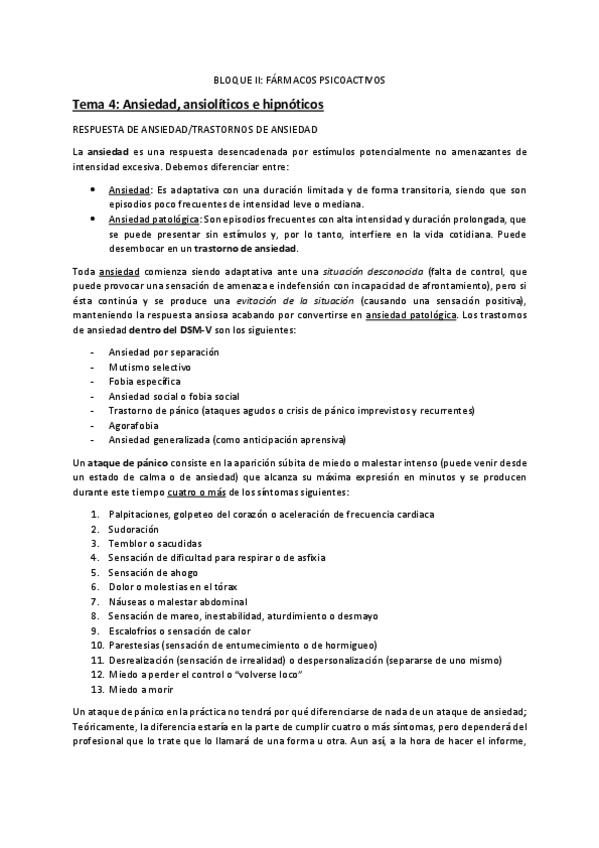 BLOQUE II: FÁRMACOS PSICOACTIVOS

Tema 4: Ansiedad, ansiolíticos e hipnóticos

RESPUESTA DE ANSIEDAD/TRASTORNOS DE ANSIEDAD

La ansiedad es una respuesta desencadenada por estímulos potencialmente no amenazantes de intensidad excesiva. Debemos diferenciar entre:

- Ansiedad: Es adaptativa con una duración limitada y de forma transitoria, siendo que son episodios poco frecuentes de intensidad leve o mediana.
- Ansiedad patológica: Son episodios frecuentes con alta intensidad y duración prolongada, que se puede presentar sin estímulos y, por lo tanto, interfiere en la vida cotidiana. Puede desembocar en un trastorno de ansiedad.

Toda ansiedad comienza siendo adaptativa ante una situación desconocida (falta de control, que puede provocar una sensación de amenaza e indefensión con incapacidad de afrontamiento), pero si ésta continúa y se produce una evitación de la situación (causando una sensación positiva), manteniendo la respuesta ansiosa acabando por convertirse en ansiedad patológica. Los trastornos de ansiedad dentro del DSM-V son los siguientes:

- Ansiedad por separación
- Mutismo selectivo
- Fobia específica
- Ansiedad social o fobia social
- Trastorno de pánico (ataques agudos o crisis de pánico imprevistos y recurrentes)
- Agorafobia
- Ansiedad generalizada (como anticipación aprensiva)

Un ataque de pánico consiste en la aparición súbita de miedo o malestar intenso (puede venir desde un estado de calma o de ansiedad) que alcanza su máxima expresión en minutos y se producen durante este tiempo cuatro o más de los síntomas siguientes:

1. Palpitaciones, golpeteo del corazón o aceleración de frecuencia cardiaca
2. Sudoración
3. Temblor o sacudidas
4. Sensación de dificultad para respirar o de asfixia
5. Sensación de ahogo
6. Dolor o molestias en el tórax
7. Náuseas o malestar abdominal
8. Sensación de mareo, inestabilidad, aturdimiento o desmayo
9. Escalofríos o sensación de calor
10. Parestesias (sensación de entumecimiento o de hormigueo)
11. Desrealización (sensación de irrealidad) o despersonalización (separarse de uno mismo)
12. Miedo a perder el control o "volverse loco"
13. Miedo a morir

Un ataque de pánico en la práctica no tendrá por qué diferenciarse de nada de un ataque de ansiedad; Teóricamente, la diferencia estaría en la parte de cumplir cuatro o más síntomas, pero dependerá del profesional que lo trate que lo llamará de una forma u otra. Aun así, a la hora de hacer el informe,